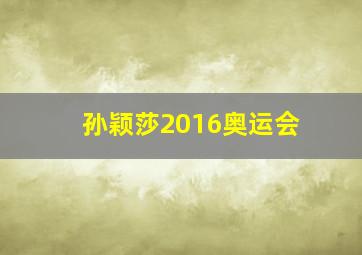 孙颖莎2016奥运会